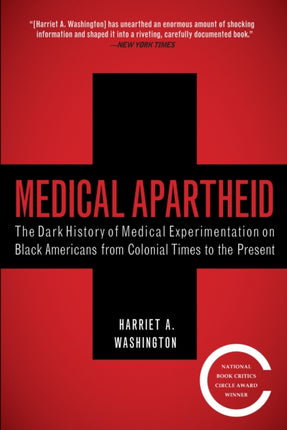 "[Harriet A. Washington] has unearthed an enormous amount of shocking information and shaped it into a riveting, carefully documented book."
—NEW YORK TIMES

MEDICAL APARTHEID

The Dark History of Medical Experimentation on Black Americans from Colonial Times to the Present

HARRIET A. WASHINGTON

NATIONAL BOOK CRITICS CIRCLE AWARD WINNER